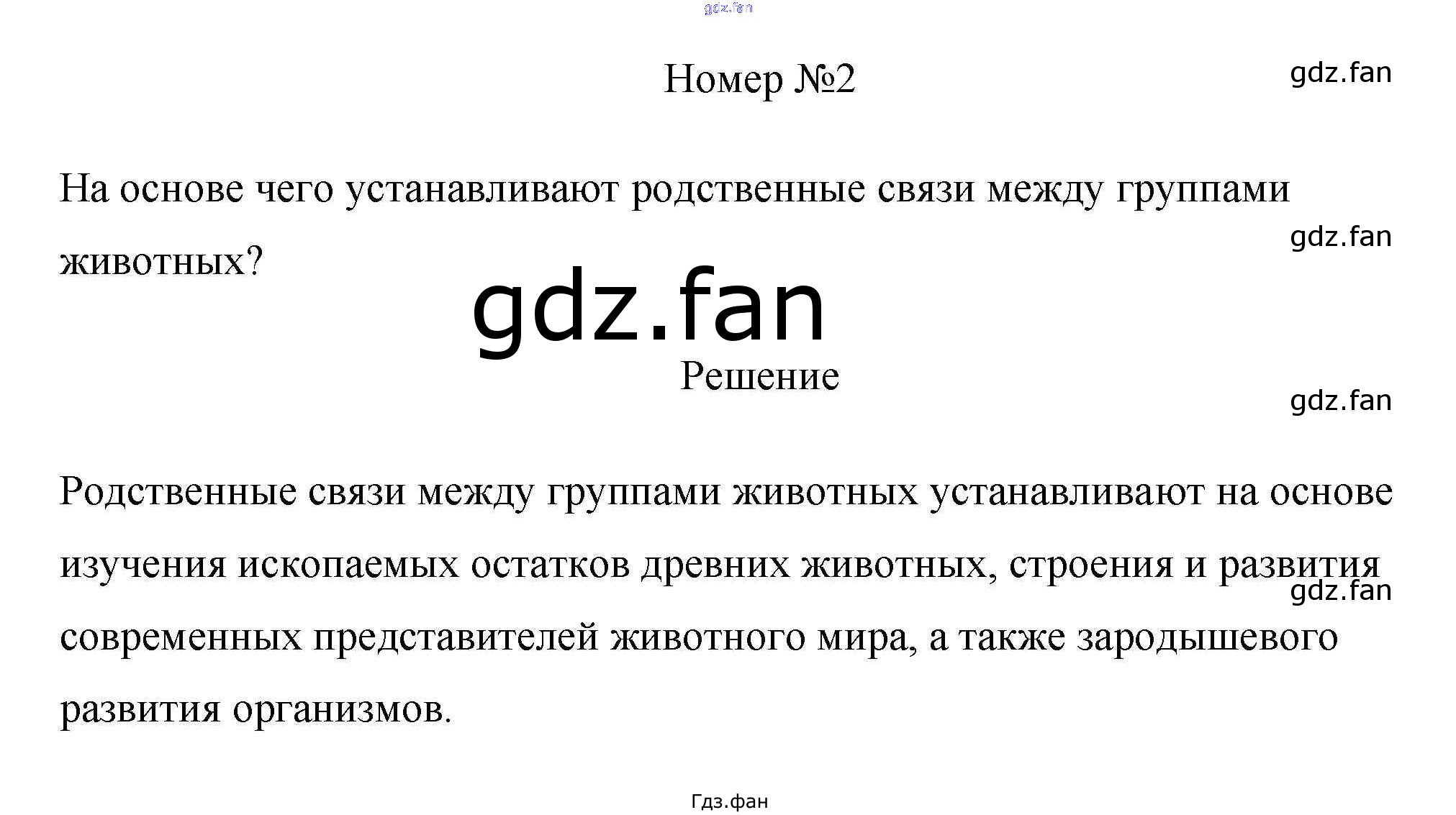 Номер №2

На основе чего устанавливают родственные связи между группами животных?

Решение

Родственные связи между группами животных устанавливают на основе изучения ископаемых остатков древних животных, строения и развития современных представителей животного мира, а также зародышевого развития организмов.

Гдз.фан

gdz.fan